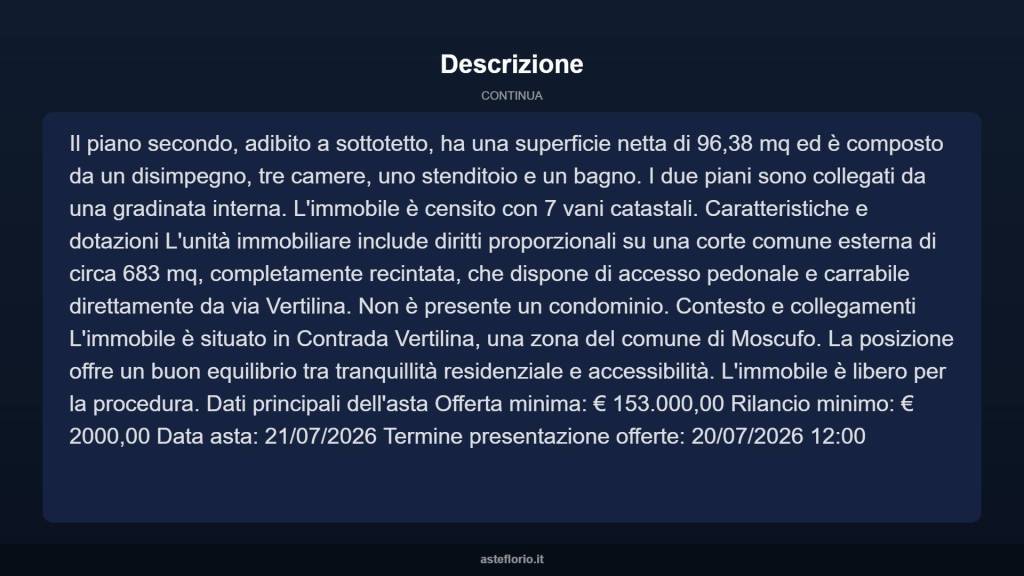 Descrizione

CONTINUA

Il piano secondo, adibito a sottotetto, ha una superficie netta di 96,38 mq ed è composto da un disimpegno, tre camere, uno stenditoio e un bagno. I due piani sono collegati da una gradinata interna. L'immobile è censito con 7 vani catastali. Caratteristiche e dotazioni L'unità immobiliare include diritti proporzionali su una corte comune esterna di circa 683 mq, completamente recintata, che dispone di accesso pedonale e carrabile direttamente da via Vertilina. Non è presente un condominio. Contesto e collegamenti L'immobile è situato in Contrada Vertilina, una zona del comune di Moscufo. La posizione offre un buon equilibrio tra tranquillità residenziale e accessibilità. L'immobile è libero per la procedura. Dati principali dell'asta Offerta minima: € 153.000,00 Rilancio minimo: € 2000,00 Data asta: 21/07/2026 Termine presentazione offerte: 20/07/2026 12:00

asteflorio.it